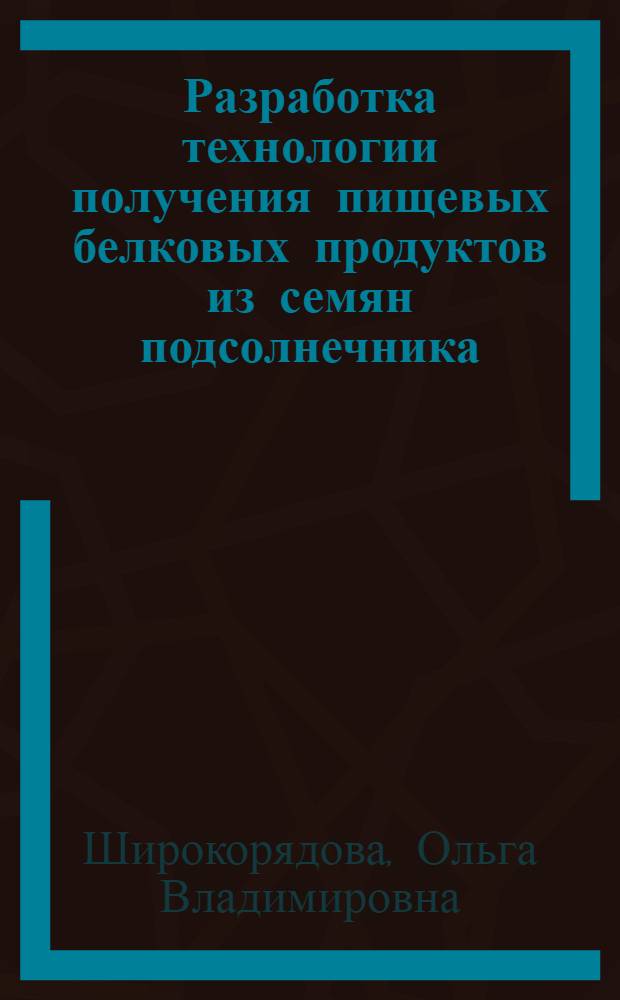 Разработка технологии получения пищевых белковых продуктов из семян подсолнечника

Широкорядова, Ольга Владимировна